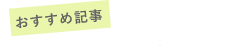 おすすめ記事